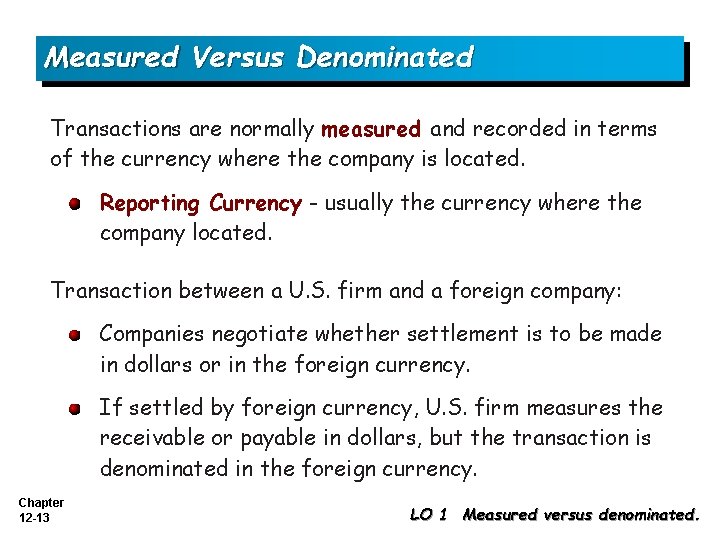 Measured Versus Denominated

Transactions are normally measured and recorded in terms of the currency where the company is located.

• Reporting Currency - usually the currency where the company located.

Transaction between a U.S. firm and a foreign company:

• Companies negotiate whether settlement is to be made in dollars or in the foreign currency.

• If settled by foreign currency, U.S. firm measures the receivable or payable in dollars, but the transaction is denominated in the foreign currency.

Chapter
12-13

LO 1 Measured versus denominated.